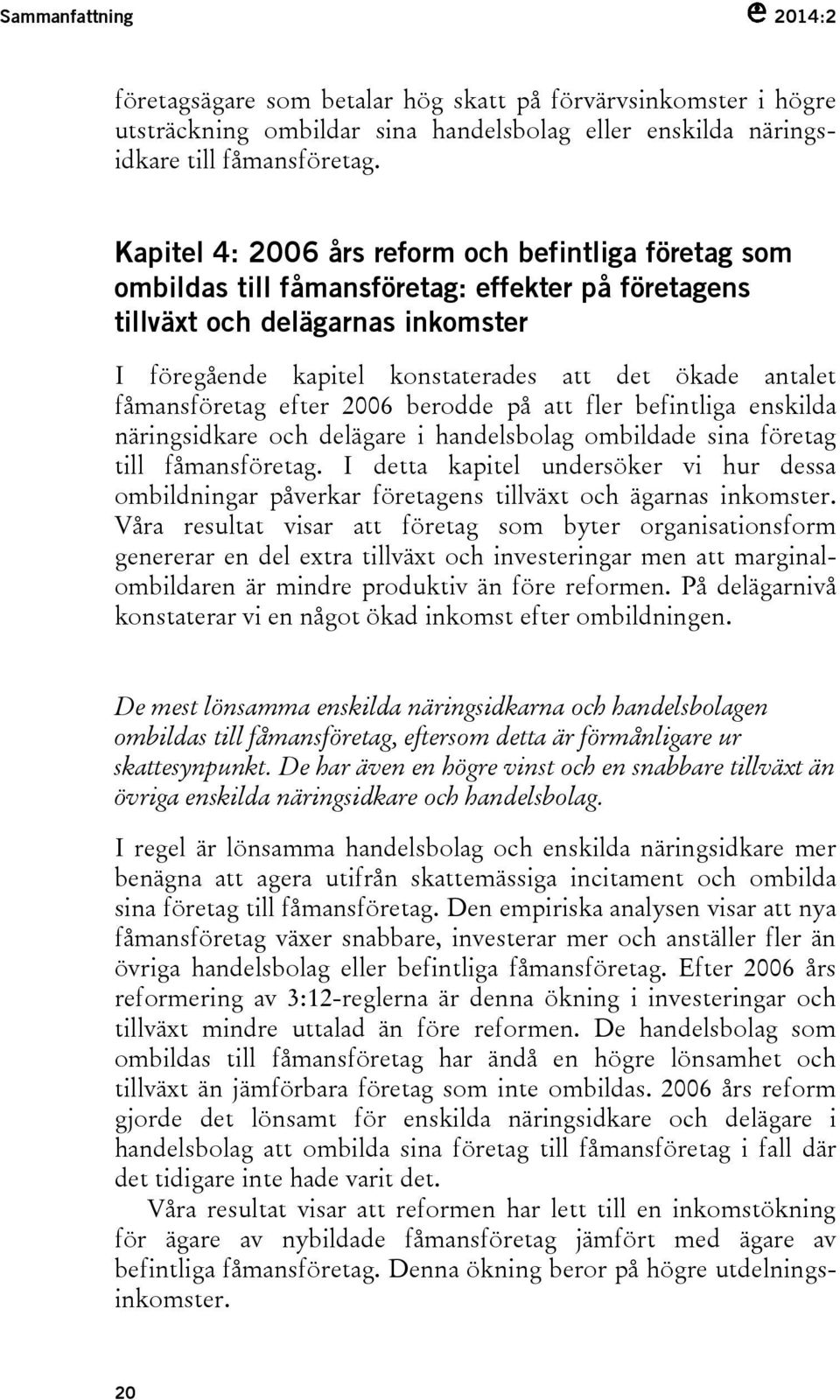 Sammanfattning

2014:2

företagsägare som betalar hög skatt på förvärvsinkomster i högre utsträckning ombildar sina handelsbolag eller enskilda näringsidkare till fåmansföretag.

Kapitel 4: 2006 års reform och befintliga företag som ombildas till fåmansföretag: effekter på företagens tillväxt och delägarnas inkomster

I föregående kapitel konstaterades att det ökade antalet fåmansföretag efter 2006 berodde på att fler befintliga enskilda näringsidkare och delägare i handelsbolag ombildade sina företag till fåmansföretag. I detta kapitel undersöker vi hur dessa ombildningar påverkar företagens tillväxt och ägarnas inkomster. Våra resultat visar att företag som byter organisationsform genererar en del extra tillväxt och investeringar men att marginalombildaren är mindre produktiv än före reformen. På delägarnivå konstaterar vi en något ökad inkomst efter ombildningen.

De mest lönsamma enskilda näringsidkarna och handelsbolagen ombildas till fåmansföretag, eftersom detta är förmånligare ur skattesynpunkt. De har även en högre vinst och en snabbare tillväxt än övriga enskilda näringsidkare och handelsbolag.

I regel är lönsamma handelsbolag och enskilda näringsidkare mer benägna att agera utifrån skattemässiga incitament och ombilda sina företag till fåmansföretag. Den empiriska analysen visar att nya fåmansföretag växer snabbare, investerar mer och anställer fler än övriga handelsbolag eller befintliga fåmansföretag. Efter 2006 års reformering av 3:12-reglerna är denna ökning i investeringar och tillväxt mindre uttalad än före reformen. De handelsbolag som ombildas till fåmansföretag har ändå en högre lönsamhet och tillväxt än jämförbara företag som inte ombildas. 2006 års reform gjorde det lönsamt för enskilda näringsidkare och delägare i handelsbolag att ombilda sina företag till fåmansföretag i fall där det tidigare inte hade varit det.

Våra resultat visar att reformen har lett till en inkomstökning för ägare av nybildade fåmansföretag jämfört med ägare av befintliga fåmansföretag. Denna ökning beror på högre utdelningsinkomster.

20